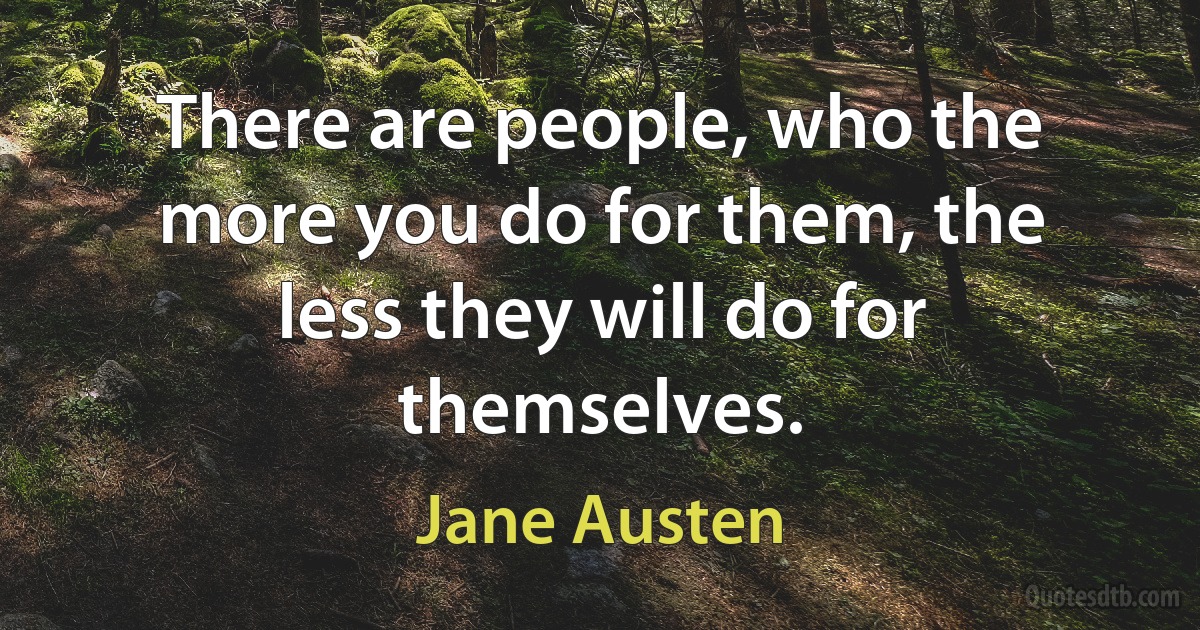 There are people, who the more you do for them, the less they will do for themselves.

Jane Austen

Quotesdtb.com